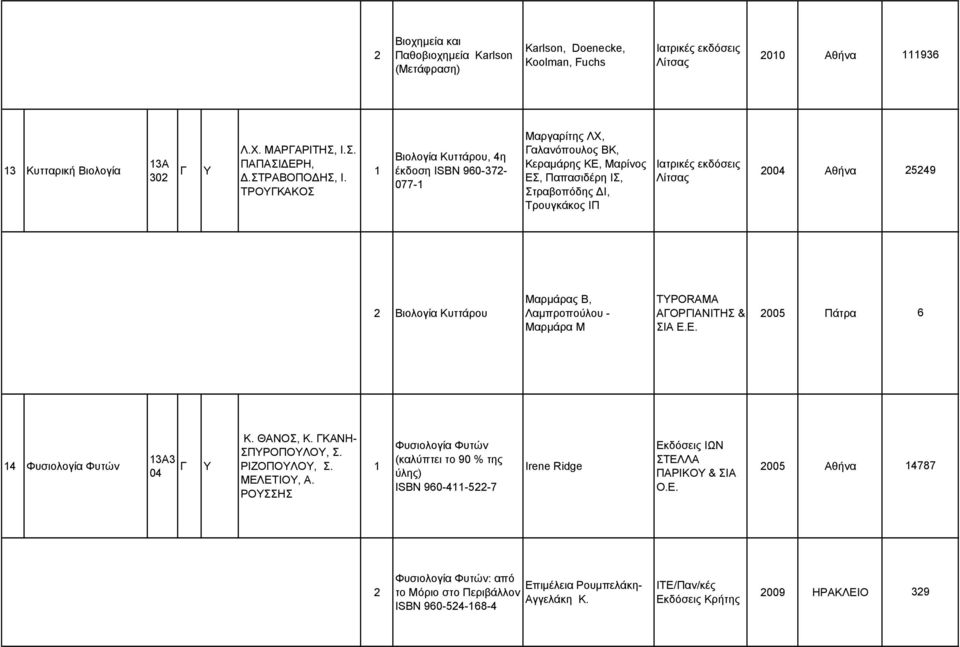 |  |  |  |  |  |  |  |  |  |  |  |  |
|---|---|---|---|---|---|---|---|---|---|---|---|
|  |  |  |  |  |  | 2 | Βιοχημεία και Παθοβιοχημεία Karlson (Μετάφραση) | Karlson, Doenecke, Koolman, Fuchs | Ιατρικές εκδόσεις Λίτσας | 2010 | Αθήνα | 111936 |
| 13 | Κυτταρική Βιολογία | 13Α 302 | Γ | Υ | Λ.Χ. ΜΑΡΓΑΡΙΤΗΣ, Ι.Σ. ΠΑΠΑΣΙΔΕΡΗ, Δ.ΣΤΡΑΒΟΠΟΔΗΣ, Ι. ΤΡΟΥΓΚΑΚΟΣ | 1 | Βιολογία Κυττάρου, 4η έκδοση ISBN 960-372-077-1 | Μαργαρίτης ΛΧ, Γαλανόπουλος ΒΚ, Κεραμάρης ΚΕ, Μαρίνος ΕΣ, Παπασιδέρη ΙΣ, Στραβοπόδης ΔΙ, Τρουγκάκος ΙΠ | Ιατρικές εκδόσεις Λίτσας | 2004 | Αθήνα | 25249 |
|  |  |  |  |  |  | 2 | Βιολογία Κυττάρου | Μαρμάρας Β, Λαμπροπούλου - Μαρμάρα Μ | TYPORAMA ΑΓΟΡΓΙΑΝΙΤΗΣ & ΣΙΑ Ε.Ε. | 2005 | Πάτρα | 6 |
| 14 | Φυσιολογία Φυτών | 13Α3 04 | Γ | Υ | Κ. ΘΑΝΟΣ, Κ. ΓΚΑΝΗ-ΣΠΥΡΟΠΟΥΛΟΥ, Σ. ΡΙΖΟΠΟΥΛΟΥ, Σ. ΜΕΛΕΤΙΟΥ, Α. ΡΟΥΣΣΗΣ | 1 | Φυσιολογία Φυτών (καλύπτει το 90 % της ύλης) ISBN 960-411-522-7 | Irene Ridge | Εκδόσεις ΙΩΝ ΣΤΕΛΛΑ ΠΑΡΙΚΟΥ & ΣΙΑ Ο.Ε. | 2005 | Αθήνα | 14787 |
|  |  |  |  |  |  | 2 | Φυσιολογία Φυτών: από το Μόριο στο Περιβάλλον ISBN 960-524-168-4 | Επιμέλεια Ρουμπελάκη-Αγγελάκη Κ. | ΙΤΕ/Παν/κές Εκδόσεις Κρήτης | 2009 | ΗΡΑΚΛΕΙΟ | 329 |